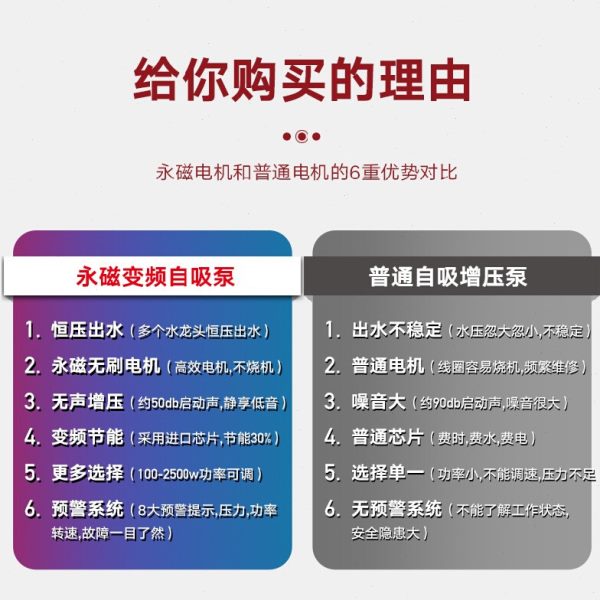 给你购买的理由

永磁电机和普通电机的6重优势对比

永磁变频自吸泵

1. 恒压出水（多个水龙头恒压出水）

2. 永磁无刷电机（高效电机,不烧机）

3. 无声增压（约50db启动声,静享低音）

4. 变频节能（采用进口芯片,节能30%）

5. 更多选择（100-2500w功率可调）

6. 预警系统（8大预警提示,压力,功率转速,故障一目了然）

普通自吸增压泵

1. 出水不稳定（水压忽大忽小,不稳定）

2. 普通电机（线圈容易烧机,频繁维修）

3. 噪音大（约90db启动声,噪音很大）

4. 普通芯片（费时,费水,费电）

5. 选择单一（功率小,不能调速,压力不足

6. 无预警系统（不能了解工作状态,安全隐患大）